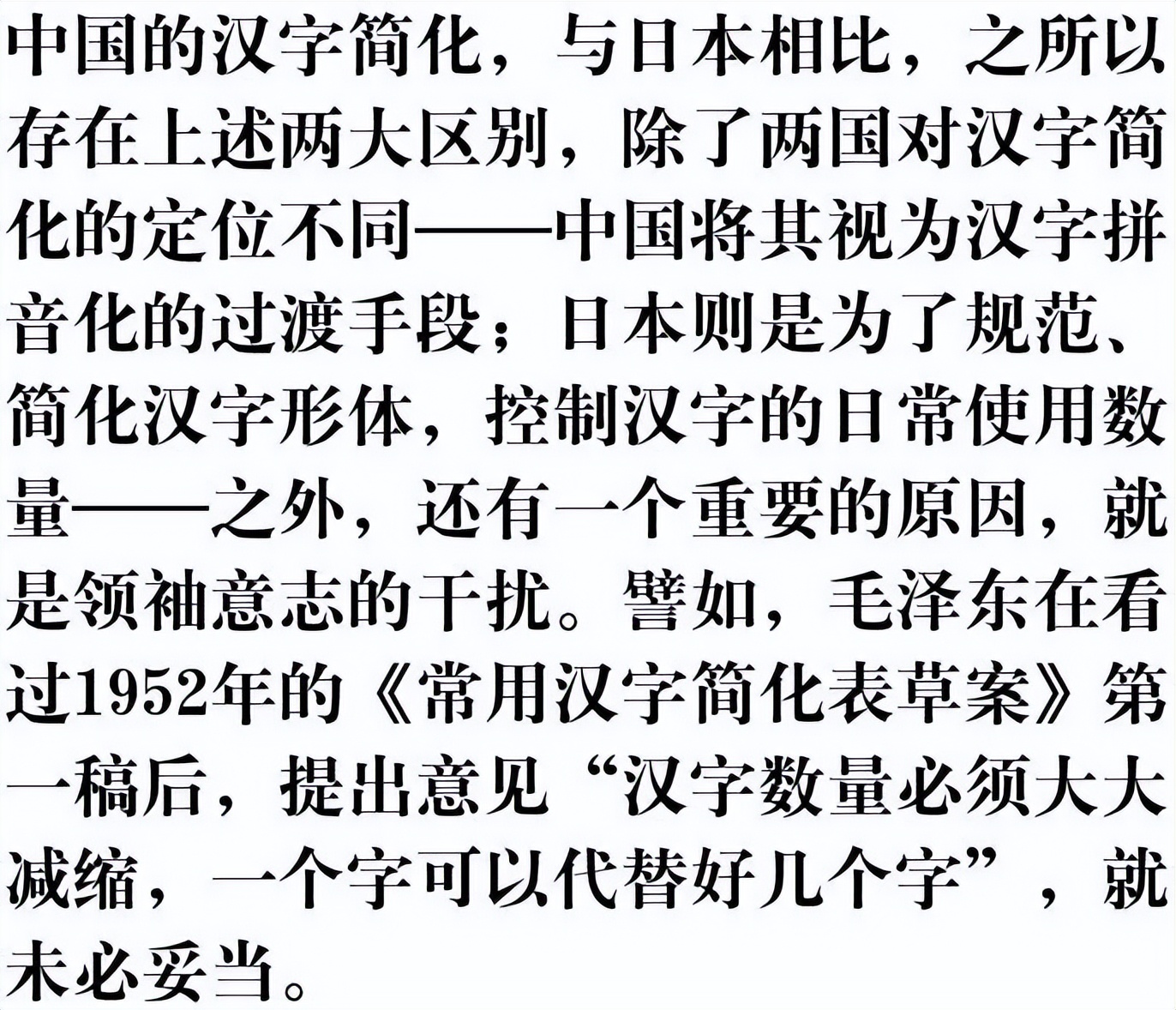 中国的汉字简化，与日本相比，之所以存在上述两大区别，除了两国对汉字简化的定位不同——中国将其视为汉字拼音化的过渡手段；日本则是为了规范、简化汉字形体，控制汉字的日常使用数量——之外，还有一个重要的原因，就是领袖意志的干扰。譬如，毛泽东在看过1952年的《常用汉字简化表草案》第一稿后，提出意见“汉字数量必须大大减缩，一个字可以代替好几个字”，就未必妥当。